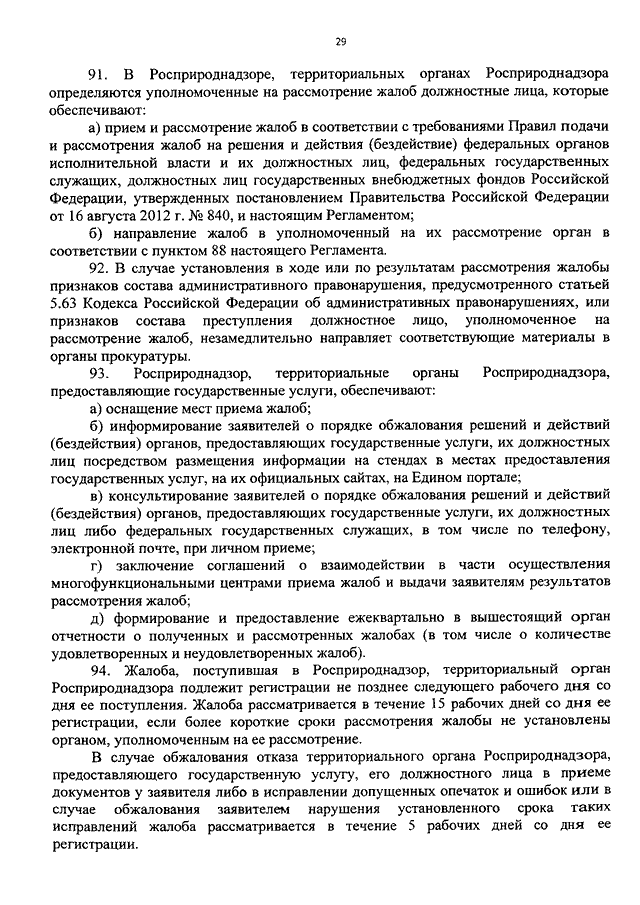 29

91. В Росприроднадзоре, территориальных органах Росприроднадзора определяются уполномоченные на рассмотрение жалоб должностные лица, которые обеспечивают:

а) прием и рассмотрение жалоб в соответствии с требованиями Правил подачи и рассмотрения жалоб на решения и действия (бездействие) федеральных органов исполнительной власти и их должностных лиц, федеральных государственных служащих, должностных лиц государственных внебюджетных фондов Российской Федерации, утвержденных постановлением Правительства Российской Федерации от 16 августа 2012 г. № 840, и настоящим Регламентом;

б) направление жалоб в уполномоченный на их рассмотрение орган в соответствии с пунктом 88 настоящего Регламента.

92. В случае установления в ходе или по результатам рассмотрения жалобы признаков состава административного правонарушения, предусмотренного статьей 5.63 Кодекса Российской Федерации об административных правонарушениях, или признаков состава преступления должностное лицо, уполномоченное на рассмотрение жалоб, незамедлительно направляет соответствующие материалы в органы прокуратуры.

93. Росприроднадзор, территориальные органы Росприроднадзора, предоставляющие государственные услуги, обеспечивают:

а) оснащение мест приема жалоб;

б) информирование заявителей о порядке обжалования решений и действий (бездействия) органов, предоставляющих государственные услуги, их должностных лиц посредством размещения информации на стендах в местах предоставления государственных услуг, на их официальных сайтах, на Едином портале;

в) консультирование заявителей о порядке обжалования решений и действий (бездействия) органов, предоставляющих государственные услуги, их должностных лиц либо федеральных государственных служащих, в том числе по телефону, электронной почте, при личном приеме;

г) заключение соглашений о взаимодействии в части осуществления многофункциональными центрами приема жалоб и выдачи заявителям результатов рассмотрения жалоб;

д) формирование и предоставление ежеквартально в вышестоящий орган отчетности о полученных и рассмотренных жалобах (в том числе о количестве удовлетворенных и неудовлетворенных жалоб).

94. Жалоба, поступившая в Росприроднадзор, территориальный орган Росприроднадзора подлежит регистрации не позднее следующего рабочего дня со дня ее поступления. Жалоба рассматривается в течение 15 рабочих дней со дня ее регистрации, если более короткие сроки рассмотрения жалобы не установлены органом, уполномоченным на ее рассмотрение.

В случае обжалования отказа территориального органа Росприроднадзора, предоставляющего государственную услугу, его должностного лица в приеме документов у заявителя либо в исправлении допущенных опечаток и ошибок или в случае обжалования заявителем нарушения установленного срока таких исправлений жалоба рассматривается в течение 5 рабочих дней со дня ее регистрации.